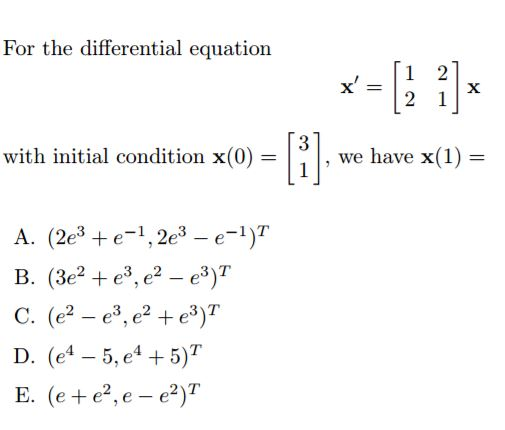 For the differential equation

$\mathbf{x}' = \begin{bmatrix} 1 & 2 \\ 2 & 1 \end{bmatrix} \mathbf{x}$

with initial condition $\mathbf{x}(0) = \begin{bmatrix} 3 \\ 1 \end{bmatrix}$, we have $\mathbf{x}(1) =$

A. $(2e^3 + e^{-1}, 2e^3 - e^{-1})^T$

B. $(3e^2 + e^3, e^2 - e^3)^T$

C. $(e^2 - e^3, e^2 + e^3)^T$

D. $(e^4 - 5, e^4 + 5)^T$

E. $(e + e^2, e - e^2)^T$